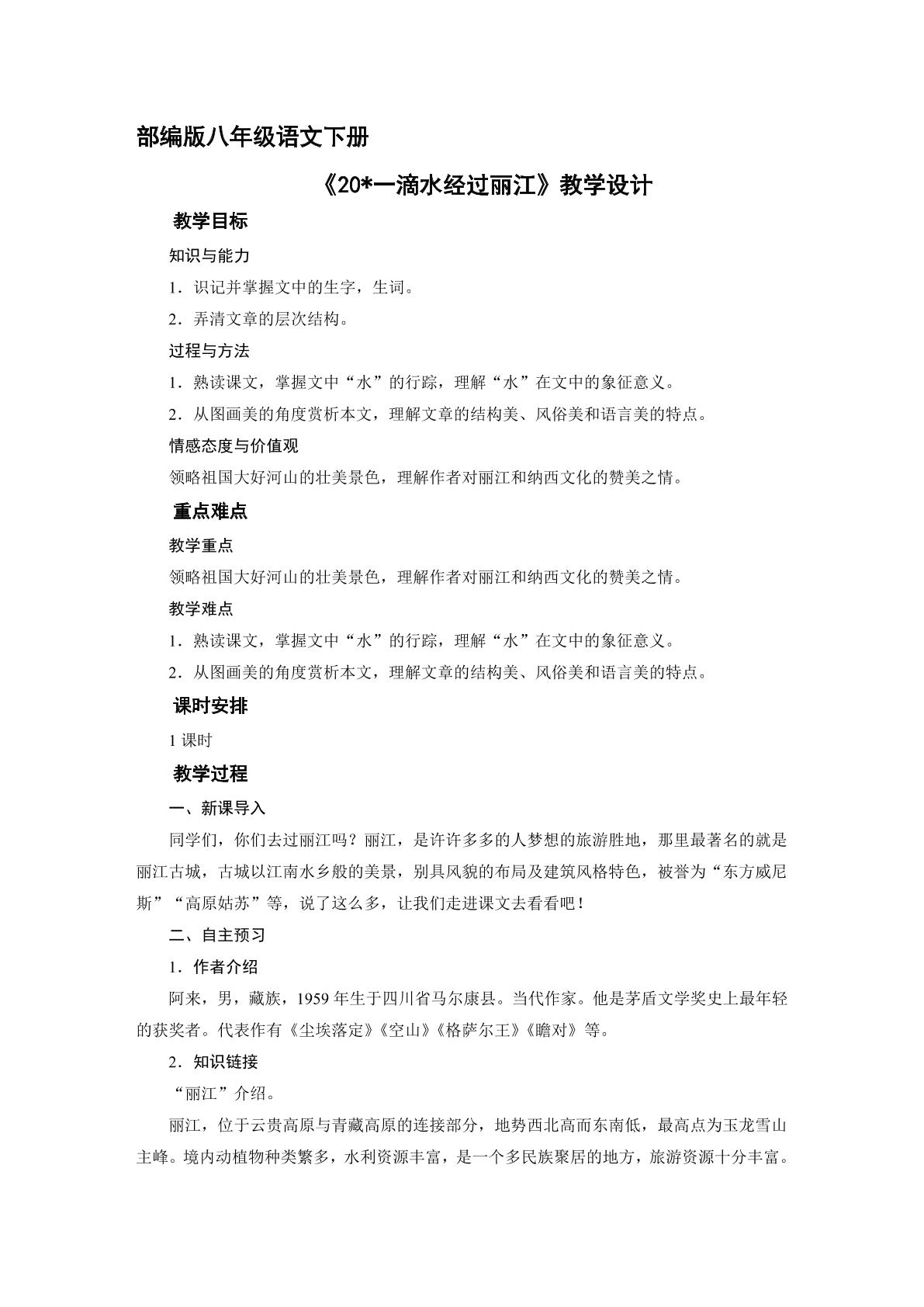 部编版八年级语文下册

《20*一滴水经过丽江》教学设计

教学目标

知识与能力

1．识记并掌握文中的生字，生词。

2．弄清文章的层次结构。

过程与方法

1．熟读课文，掌握文中“水”的行踪，理解“水”在文中的象征意义。

2．从图画美的角度赏析本文，理解文章的结构美、风俗美和语言美的特点。

情感态度与价值观

领略祖国大好河山的壮美景色，理解作者对丽江和纳西文化的赞美之情。

重点难点

教学重点

领略祖国大好河山的壮美景色，理解作者对丽江和纳西文化的赞美之情。

教学难点

1．熟读课文，掌握文中“水”的行踪，理解“水”在文中的象征意义。

2．从图画美的角度赏析本文，理解文章的结构美、风俗美和语言美的特点。

课时安排

1课时

教学过程

一、新课导入

同学们，你们去过丽江吗？丽江，是许许多多的人梦想的旅游胜地，那里最著名的就是丽江古城，古城以江南水乡般的美景，别具风貌的布局及建筑风格特色，被誉为“东方威尼斯”“高原姑苏”等，说了这么多，让我们走进课文去看看吧！

二、自主预习

1．作者介绍

阿来，男，藏族，1959年生于四川省马尔康县。当代作家。他是茅盾文学奖史上最年轻的获奖者。代表作有《尘埃落定》《空山》《格萨尔王》《瞻对》等。

2．知识链接

“丽江”介绍。

丽江，位于云贵高原与青藏高原的连接部分，地势西北高而东南低，最高点为玉龙雪山主峰。境内动植物种类繁多，水利资源丰富，是一个多民族聚居的地方，旅游资源十分丰富。